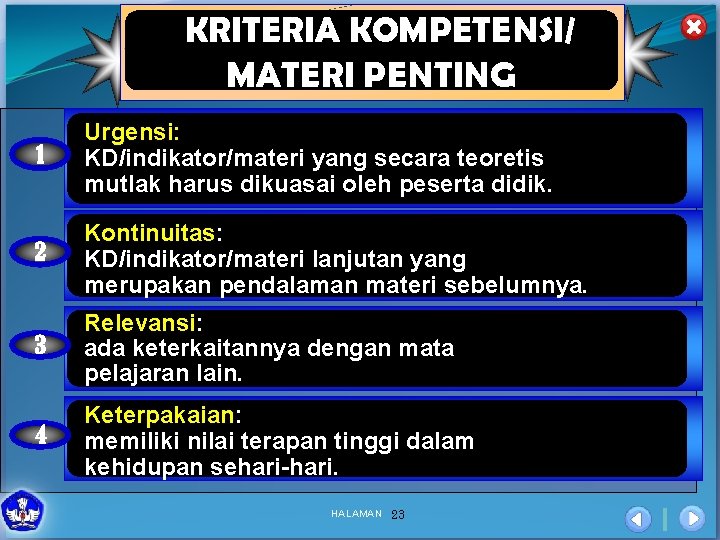 KRITERIA KOMPETENSI/ MATERI PENTING

1
Urgensi:
KD/indikator/materi yang secara teoretis mutlak harus dikuasai oleh peserta didik.

2
Kontinuitas:
KD/indikator/materi lanjutan yang merupakan pendalaman materi sebelumnya.

3
Relevansi:
ada keterkaitannya dengan mata pelajaran lain.

4
Keterpakaian:
memiliki nilai terapan tinggi dalam kehidupan sehari-hari.

HALAMAN 23